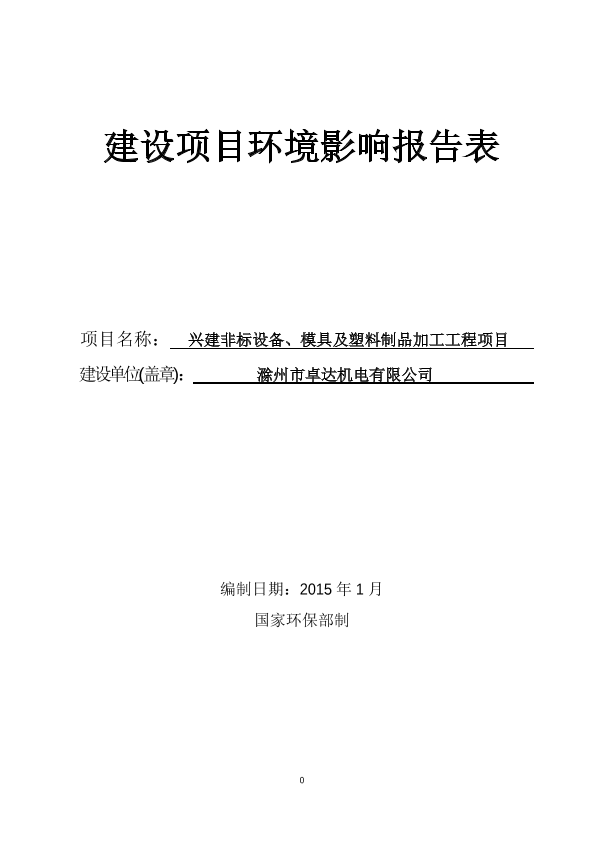 建设项目环境影响报告表

项目名称： 兴建非标设备、模具及塑料制品加工工程项目

建设单位(盖章): 滁州市卓达机电有限公司

编制日期：2015 年 1 月

国家环保部制

0